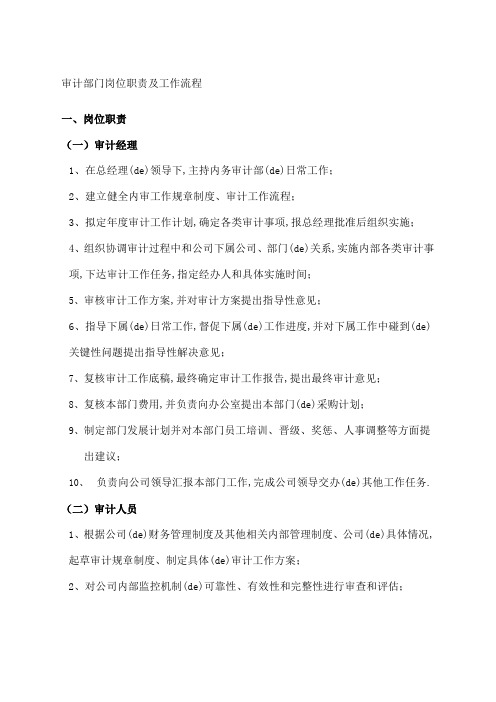 审计部门岗位职责及工作流程

一、岗位职责

（一）审计经理

1、在总经理(de)领导下,主持内务审计部(de)日常工作；

2、建立健全内审工作规章制度、审计工作流程；

3、拟定年度审计工作计划,确定各类审计事项,报总经理批准后组织实施；

4、组织协调审计过程中和公司下属公司、部门(de)关系,实施内部各类审计事项,下达审计工作任务,指定经办人和具体实施时间；

5、审核审计工作方案,并对审计方案提出指导性意见；

6、指导下属(de)日常工作,督促下属(de)工作进度,并对下属工作中碰到(de)关键性问题提出指导性解决意见；

7、复核审计工作底稿,最终确定审计工作报告,提出最终审计意见；

8、复核本部门费用,并负责向办公室提出本部门(de)采购计划；

9、制定部门发展计划并对本部门员工培训、晋级、奖惩、人事调整等方面提出建议；

10、 负责向公司领导汇报本部门工作,完成公司领导交办(de)其他工作任务.

（二）审计人员

1、根据公司(de)财务管理制度及其他相关内部管理制度、公司(de)具体情况,起草审计规章制度、制定具体(de)审计工作方案；

2、对公司内部监控机制(de)可靠性、有效性和完整性进行审查和评估；